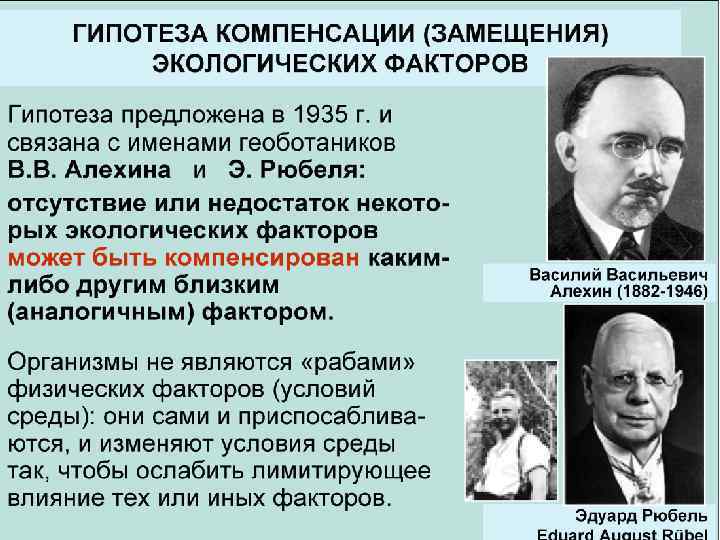 ГИПОТЕЗА КОМПЕНСАЦИИ (ЗАМЕЩЕНИЯ) ЭКОЛОГИЧЕСКИХ ФАКТОРОВ

Гипотеза предложена в 1935 г. и связана с именами геоботаников В.В. Алехина и Э. Рюбеля: отсутствие или недостаток некоторых экологических факторов может быть компенсирован каким-либо другим близким (аналогичным) фактором.

Организмы не являются «рабами» физических факторов (условий среды): они сами и приспосабливаются, и изменяют условия среды так, чтобы ослабить лимитирующее влияние тех или иных факторов.

Василий Васильевич
Алехин (1882-1946)

Эдуард Рюбель
Eduard August Rübel